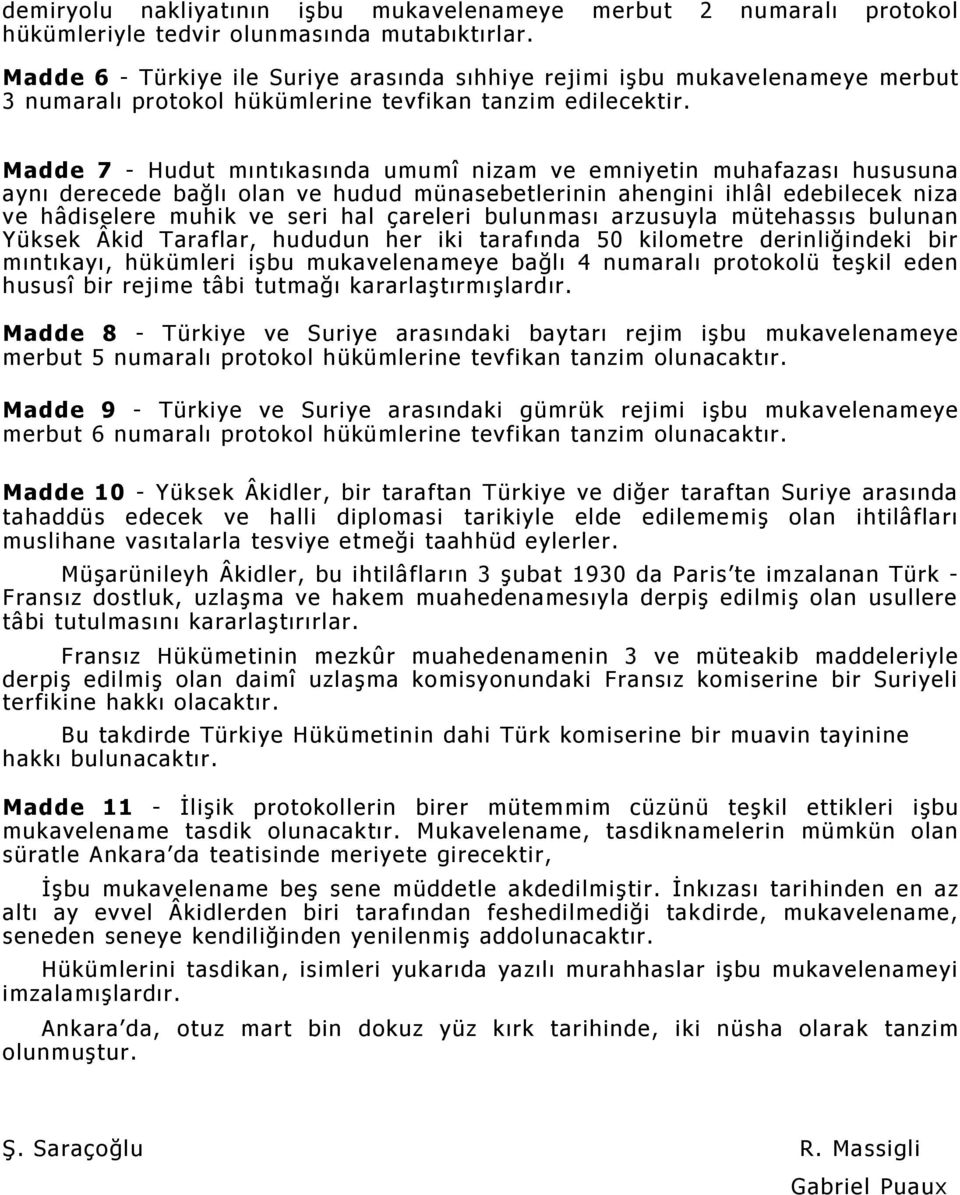 demiryolu nakliyatının işbu mukavelenameye merbut 2 numaralı protokol hükümleriyle tedvir olunmasında mutabıktırlar.

Madde 6 - Türkiye ile Suriye arasında sıhhiye rejimi işbu mukavelenameye merbut 3 numaralı protokol hükümlerine tevfikan tanzim edilecektir.

Madde 7 - Hudut mıntıkasında umumî nizam ve emniyetin muhafazası hususuna aynı derecede bağlı olan ve hudud münasebetlerinin ahengini ihlâl edebilecek niza ve hâdiselere muhik ve seri hal çareleri bulunması arzusuyla mütehassıs bulunan Yüksek Âkid Taraflar, hududun her iki tarafında 50 kilometre derinliğindeki bir mıntıkayı, hükümleri işbu mukavelenameye bağlı 4 numaralı protokolü teşkil eden hususî bir rejime tâbi tutmağı kararlaştırmışlardır.

Madde 8 - Türkiye ve Suriye arasındaki baytarı rejim işbu mukavelenameye merbut 5 numaralı protokol hükümlerine tevfikan tanzim olunacaktır.

Madde 9 - Türkiye ve Suriye arasındaki gümrük rejimi işbu mukavelenameye merbut 6 numaralı protokol hükümlerine tevfikan tanzim olunacaktır.

Madde 10 - Yüksek Âkidler, bir taraftan Türkiye ve diğer taraftan Suriye arasında tahaddüs edecek ve halli diplomasi tarikiyle elde edilememiş olan ihtilâfları muslihane vasıtalarla tesviye etmeği taahhüd eylerler.

Müşarünileyh Âkidler, bu ihtilâfların 3 şubat 1930 da Paris'te imzalanan Türk - Fransız dostluk, uzlaşma ve hakem muahedenamesıyla derpiş edilmiş olan usullere tâbi tutulmasını kararlaştırırlar.

Fransız Hükümetinin mezkûr muahedenamenin 3 ve müteakib maddeleriyle derpiş edilmiş olan daimî uzlaşma komisyonundaki Fransız komiserine bir Suriyeli terfikine hakkı olacaktır.

Bu takdirde Türkiye Hükümetinin dahi Türk komiserine bir muavin tayinine hakkı bulunacaktır.

Madde 11 - İlişik protokollerin birer mütemmim cüzünü teşkil ettikleri işbu mukavelename tasdik olunacaktır. Mukavelename, tasdiknamelerin mümkün olan süratle Ankara'da teatisinde meriyete girecektir,

İşbu mukavelename beş sene müddetle akdedilmiştir. İnkızası tarihinden en az altı ay evvel Âkidlerden biri tarafından feshedilmediği takdirde, mukavelename, seneden seneye kendiliğinden yenilenmiş addolunacaktır.

Hükümlerini tasdikan, isimleri yukarıda yazılı murahhaslar işbu mukavelenameyi imzalamışlardır.

Ankara'da, otuz mart bin dokuz yüz kırk tarihinde, iki nüsha olarak tanzim olunmuştur.

Ş. Saraçoğlu

R. Massigli

Gabriel Puaux